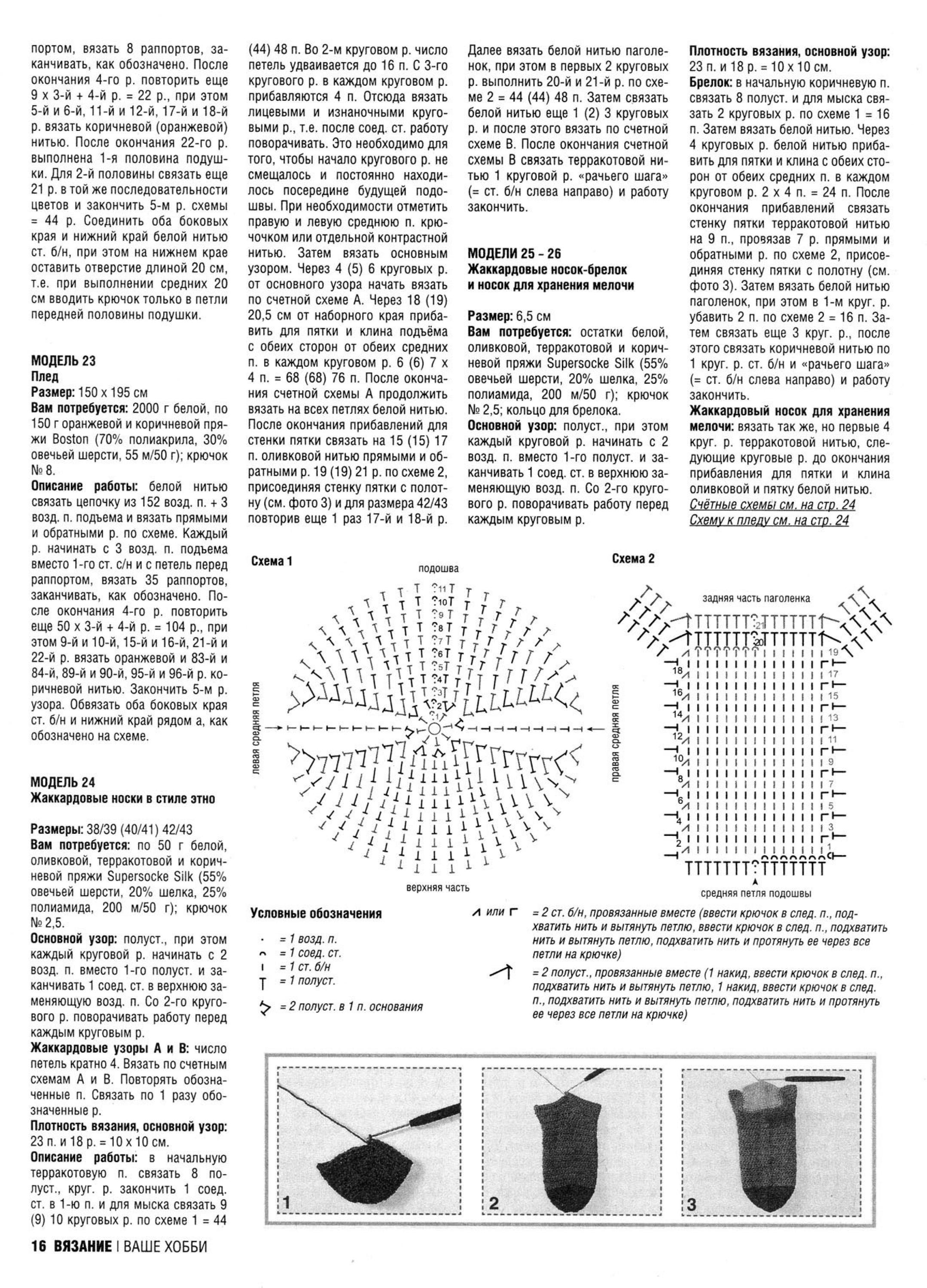 портом, вязать 8 раппортов, заканчивать, как обозначено. После окончания 4-го р. повторить еще 9 х 3-й + 4-й р. = 22 р., при этом 5-й и 6-й, 11-й и 12-й, 17-й и 18-й р. вязать коричневой (оранжевой) нитью. После окончания 22-го р. выполнена 1-я половина подушки. Для 2-й половины связать еще 21 р. в той же последовательности цветов и закончить 5-м р. схемы = 44 р. Соединить оба боковых края и нижний край белой нитью ст. б/н, при этом на нижнем крае оставить отверстие длиной 20 см, т.е. при выполнении средних 20 см вводить крючок только в петли передней половины подушки.

МОДЕЛЬ 23
Плед
Размер: 150 х 195 см
Вам потребуется: 2000 г белой, по 150 г оранжевой и коричневой пряжи Boston (70% полиакрила, 30% овечьей шерсти, 55 м/50 г); крючок № 8.
Описание работы: белой нитью связать цепочку из 152 возд. п. + 3 возд. п. подъема и вязать прямыми и обратными р. по схеме. Каждый р. начинать с 3 возд. п. подъема вместо 1-го ст. с/н и с петель перед раппортом, вязать 35 раппортов, заканчивать, как обозначено. После окончания 4-го р. повторить еще 50 х 3-й + 4-й р. = 104 р., при этом 9-й и 10-й, 15-й и 16-й, 21-й и 22-й р. вязать оранжевой и 83-й и 84-й, 89-й и 90-й, 95-й и 96-й р. коричневой нитью. Закончить 5-м р. узора. Обвязать оба боковых края ст. б/н и нижний край рядом а, как обозначено на схеме.

МОДЕЛЬ 24
Жаккардовые носки в стиле этно

Размеры: 38/39 (40/41) 42/43
Вам потребуется: по 50 г белой, оливковой, терракотовой и коричневой пряжи Supersocke Silk (55% овечьей шерсти, 20% шелка, 25% полиамида, 200 м/50 г); крючок № 2,5.
Основной узор: полуст., при этом каждый круговой р. начинать с 2 возд. п. вместо 1-го полуст. и заканчивать 1 соед. ст. в верхнюю заменяющую возд. п. Со 2-го кругового р. поворачивать работу перед каждым круговым р.
Жаккардовые узоры А и В: число петель кратно 4. Вязать по счетным схемам А и В. Повторять обозначенные п. Связать по 1 разу обозначенные р.
Плотность вязания, основной узор: 23 п. и 18 р. = 10 х 10 см.
Описание работы: в начальную терракотовую п. связать 8 полуст., круг. р. закончить 1 соед. ст. в 1-ю п. и для мыска связать 9 (9) 10 круговых р. по схеме 1 = 44 (44) 48 п. Во 2-м круговом р. число петель удваивается до 16 п. С 3-го кругового р. в каждом круговом р. прибавляются 4 п. Отсюда вязать лицевыми и изнаночными круговыми р., т.е. после соед. ст. работу поворачивать. Это необходимо для того, чтобы начало кругового р. не смещалось и постоянно находилось посередине будущей подошвы. При необходимости отметить правую и левую среднюю п. крючочком или отдельной контрастной нитью. Затем вязать основным узором. Через 4 (5) 6 круговых р. от основного узора начать вязать по счетной схеме А. Через 18 (19) 20,5 см от наборного края прибавить для пятки и клина подъёма с обеих сторон от обеих средних п. в каждом круговом р. 6 (6) 7 х 4 п. = 68 (68) 76 п. После окончания счетной схемы А продолжить вязать на всех петлях белой нитью. После окончания прибавлений для стенки пятки связать на 15 (15) 17 п. оливковой нитью прямыми и обратными р. 19 (19) 21 р. по схеме 2, присоединяя стенку пятки с полотну (см. фото 3) и для размера 42/43 повторив еще 1 раз 17-й и 18-й р.

Далее вязать белой нитью паголенок, при этом в первых 2 круговых р. выполнить 20-й и 21-й р. по схеме 2 = 44 (44) 48 п. Затем связать белой нитью еще 1 (2) 3 круговых р. и после этого вязать по счетной схеме В. После окончания счетной схемы В связать терракотовой нитью 1 круговой р. «рачьего шага» (= ст. б/н слева направо) и работу закончить.

МОДЕЛИ 25 - 26
Жаккардовые носок-брелок и носок для хранения мелочи

Размер: 6,5 см
Вам потребуется: остатки белой, оливковой, терракотовой и коричневой пряжи Supersocke Silk (55% овечьей шерсти, 20% шелка, 25% полиамида, 200 м/50 г); крючок № 2,5; кольцо для брелока.
Основной узор: полуст., при этом каждый круговой р. начинать с 2 возд. п. вместо 1-го полуст. и заканчивать 1 соед. ст. в верхнюю заменяющую возд. п. Со 2-го кругового р. поворачивать работу перед каждым круговым р.

Плотность вязания, основной узор: 23 п. и 18 р. = 10 х 10 см.
Брелок: в начальную коричневую п. связать 8 полуст. и для мыска связать 2 круговых р. по схеме 1 = 16 п. Затем вязать белой нитью. Через 4 круговых р. белой нитью прибавить для пятки и клина с обеих сторон от обеих средних п. в каждом круговом р. 2 х 4 п. = 24 п. После окончания прибавлений связать стенку пятки терракотовой нитью на 9 п., провязав 7 р. прямыми и обратными р. по схеме 2, присоединяя стенку пятки с полотну (см. фото 3). Затем вязать белой нитью паголенок, при этом в 1-м круг. р. убавить 2 п. по схеме 2 = 16 п. Затем связать еще 3 круг. р., после этого связать коричневой нитью по 1 круг. р. ст. б/н и «рачьего шага» (= ст. б/н слева направо) и работу закончить.
Жаккардовый носок для хранения мелочи: вязать так же, но первые 4 круг. р. терракотовой нитью, следующие круговые р. до окончания прибавления для пятки и клина оливковой и пятку белой нитью.
Счётные схемы см. на стр. 24
Схему к пледу см. на стр. 24

Схема 1
подошва
11 10 9 8 7 6 5 4 3 2 1
левая средняя петля
правая средняя петля
верхняя часть

Схема 2
задняя часть паголенка
21 20 19 18 17 16 15 14 13 12 11 10 9 8 7 6 5 4 3 2 1
средняя петля подошвы

Условные обозначения
= 1 возд. п.
= 1 соед. ст.
= 1 ст. б/н
= 1 полуст.
= 2 полуст. в 1 п. основания
или = 2 ст. б/н, провязанные вместе (ввести крючок в след. п., подхватить нить и вытянуть петлю, ввести крючок в след. п., подхватить нить и вытянуть петлю, подхватить нить и протянуть ее через все петли на крючке)
= 2 полуст., провязанные вместе (1 накид, ввести крючок в след. п., подхватить нить и вытянуть петлю, 1 накид, ввести крючок в след. п., подхватить нить и вытянуть петлю, подхватить нить и протянуть ее через все петли на крючке)

1
2
3

16 ВЯЗАНИЕ | ВАШЕ ХОББИ